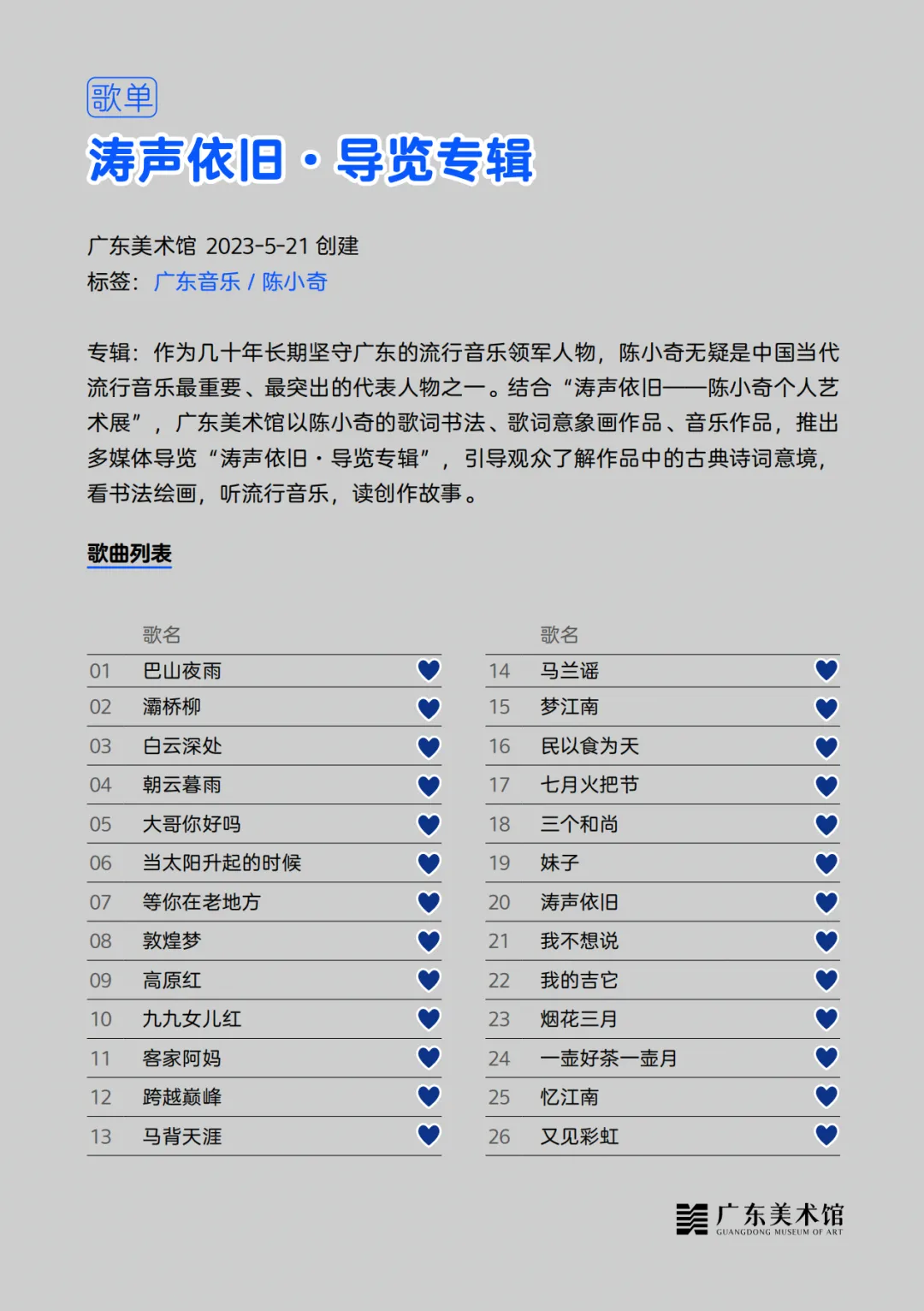 歌单

涛声依旧·导览专辑

广东美术馆 2023-5-21 创建
标签：广东音乐 / 陈小奇

专辑：作为几十年长期坚守广东的流行音乐领军人物，陈小奇无疑是中国当代流行音乐最重要、最突出的代表人物之一。结合“涛声依旧——陈小奇个人艺术展”，广东美术馆以陈小奇的歌词书法、歌词意象画作品、音乐作品，推出多媒体导览“涛声依旧·导览专辑”，引导观众了解作品中的古典诗词意境，看书法绘画，听流行音乐，读创作故事。

歌曲列表

| | 歌名 |
|---|---|
| 01 | 巴山夜雨 |
| 02 | 灞桥柳 |
| 03 | 白云深处 |
| 04 | 朝云暮雨 |
| 05 | 大哥你好吗 |
| 06 | 当太阳升起的时候 |
| 07 | 等你在老地方 |
| 08 | 敦煌梦 |
| 09 | 高原红 |
| 10 | 九九女儿红 |
| 11 | 客家阿妈 |
| 12 | 跨越巅峰 |
| 13 | 马背天涯 |

| | 歌名 |
|---|---|
| 14 | 马兰谣 |
| 15 | 梦江南 |
| 16 | 民以食为天 |
| 17 | 七月火把节 |
| 18 | 三个和尚 |
| 19 | 妹子 |
| 20 | 涛声依旧 |
| 21 | 我不想说 |
| 22 | 我的吉它 |
| 23 | 烟花三月 |
| 24 | 一壶好茶一壶月 |
| 25 | 忆江南 |
| 26 | 又见彩虹 |

广东美术馆
GUANGDONG MUSEUM OF ART